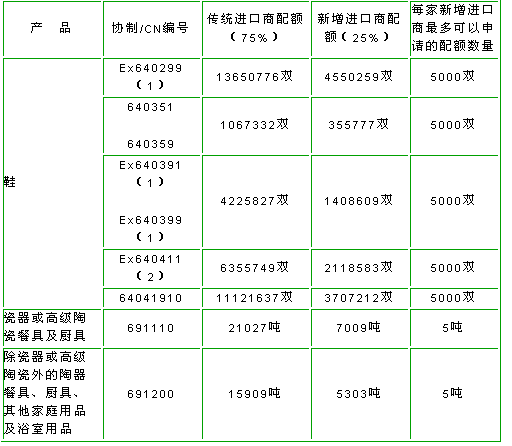 | 产　品 | 协制/CN编号 | 传统进口商配额（75%） | 新增进口商配额（25%） | 每家新增进口商最多可以申请的配额数量 |
|---|---|---|---|---|
| 鞋 | Ex640299（1） | 13650776双 | 4550259双 | 5000双 |
| | 640351 640359 | 1067332双 | 355777双 | 5000双 |
| | Ex640391（1） Ex640399（1） | 4225827双 | 1408609双 | 5000双 |
| | Ex640411（2） | 6355749双 | 2118583双 | 5000双 |
| | 64041910 | 11121637双 | 3707212双 | 5000双 |
| 瓷器或高级陶瓷餐具及厨具 | 691110 | 21027吨 | 7009吨 | 5吨 |
| 除瓷器或高级陶瓷外的陶器餐具、厨具、其他家庭用品及浴室用品 | 691200 | 15909吨 | 5303吨 | 5吨 |